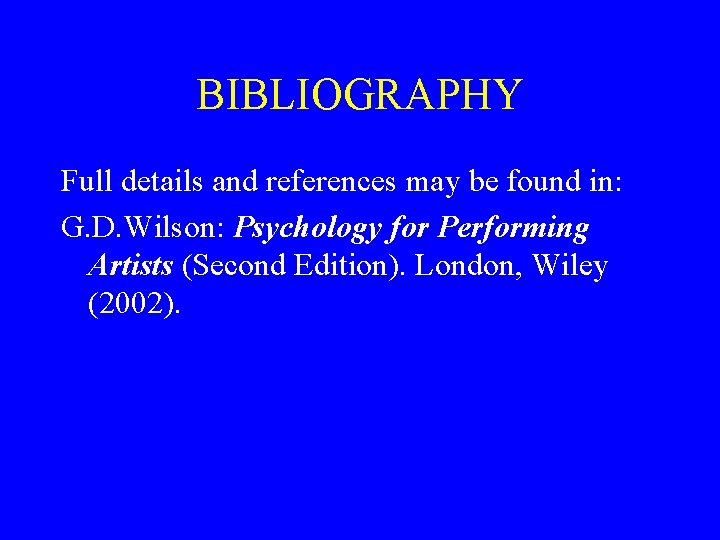 BIBLIOGRAPHY

Full details and references may be found in:

G.D.Wilson: Psychology for Performing Artists (Second Edition). London, Wiley (2002).